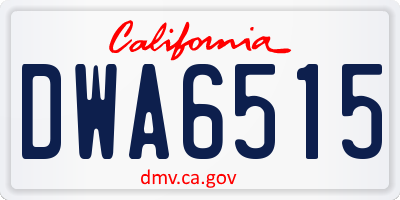 California

DWA6515

dmv.ca.gov